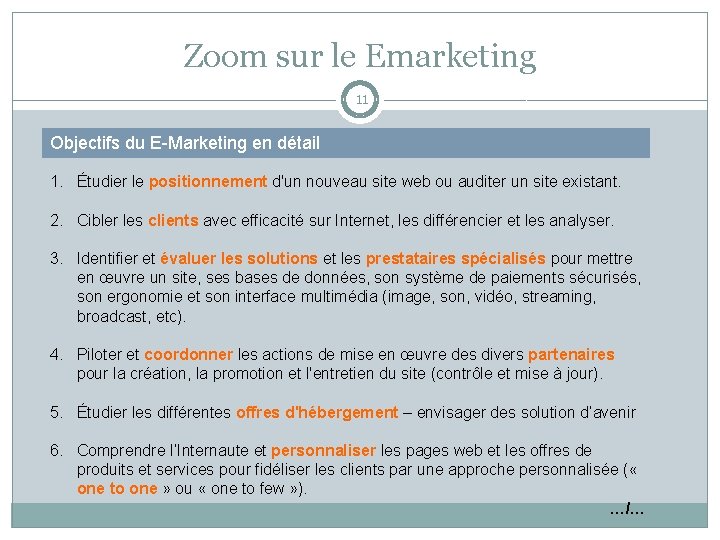 Zoom sur le Emarketing

11

Objectifs du E-Marketing en détail

1. Étudier le positionnement d'un nouveau site web ou auditer un site existant.

2. Cibler les clients avec efficacité sur Internet, les différencier et les analyser.

3. Identifier et évaluer les solutions et les prestataires spécialisés pour mettre en œuvre un site, ses bases de données, son système de paiements sécurisés, son ergonomie et son interface multimédia (image, son, vidéo, streaming, broadcast, etc).

4. Piloter et coordonner les actions de mise en œuvre des divers partenaires pour la création, la promotion et l'entretien du site (contrôle et mise à jour).

5. Étudier les différentes offres d'hébergement – envisager des solution d'avenir

6. Comprendre l'Internaute et personnaliser les pages web et les offres de produits et services pour fidéliser les clients par une approche personnalisée (« one to one » ou « one to few »).

.../...